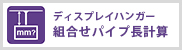 mm?

ディスプレイハンガー
組合せパイプ長計算